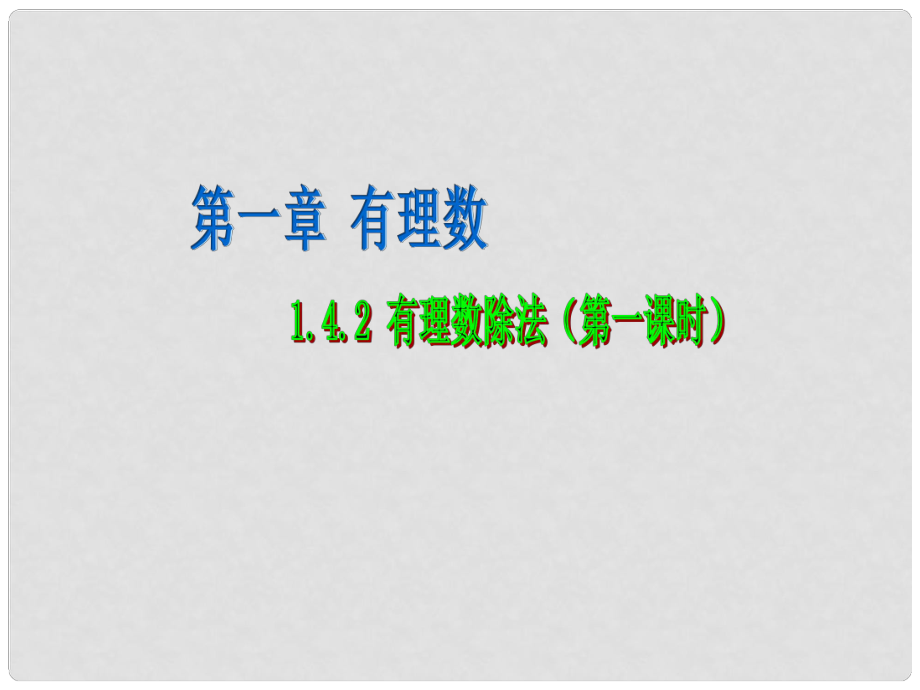 第一章 有理数

1.4.2 有理数除法（第一课时）